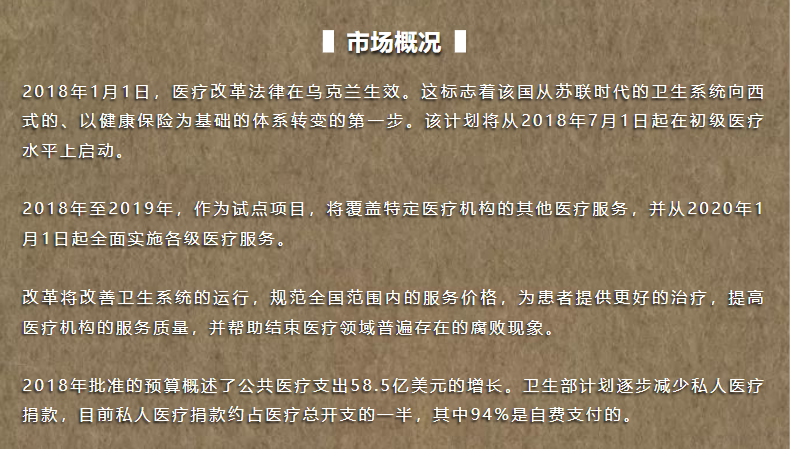 市场概况

2018年1月1日，医疗改革法律在乌克兰生效。这标志着该国从苏联时代的卫生系统向西式的、以健康保险为基础的体系转变的第一步。该计划将从2018年7月1日起在初级医疗水平上启动。

2018年至2019年，作为试点项目，将覆盖特定医疗机构的其他医疗服务，并从2020年1月1日起全面实施各级医疗服务。

改革将改善卫生系统的运行，规范全国范围内的服务价格，为患者提供更好的治疗，提高医疗机构的服务质量，并帮助结束医疗领域普遍存在的腐败现象。

2018年批准的预算概述了公共医疗支出58.5亿美元的增长。卫生部计划逐步减少私人医疗捐款，目前私人医疗捐款约占医疗总开支的一半，其中94%是自费支付的。